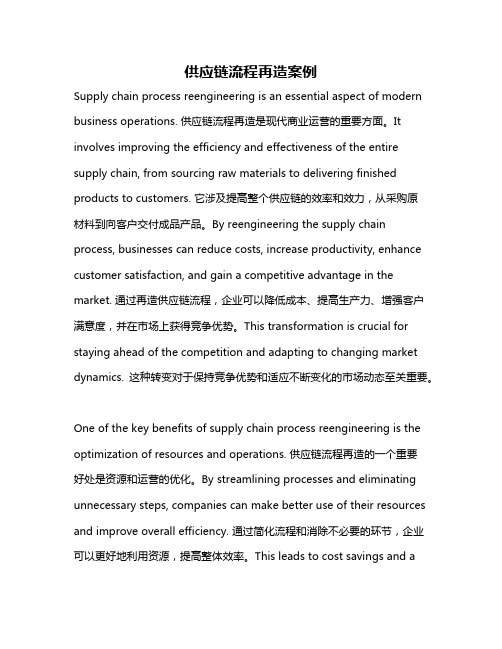 供应链流程再造案例

Supply chain process reengineering is an essential aspect of modern business operations. 供应链流程再造是现代商业运营的重要方面。It involves improving the efficiency and effectiveness of the entire supply chain, from sourcing raw materials to delivering finished products to customers. 它涉及提高整个供应链的效率和效力，从采购原材料到向客户交付成品产品。By reengineering the supply chain process, businesses can reduce costs, increase productivity, enhance customer satisfaction, and gain a competitive advantage in the market. 通过再造供应链流程，企业可以降低成本、提高生产力、增强客户满意度，并在市场上获得竞争优势。This transformation is crucial for staying ahead of the competition and adapting to changing market dynamics. 这种转变对于保持竞争优势和适应不断变化的市场动态至关重要。

One of the key benefits of supply chain process reengineering is the optimization of resources and operations. 供应链流程再造的一个重要好处是资源和运营的优化。By streamlining processes and eliminating unnecessary steps, companies can make better use of their resources and improve overall efficiency. 通过简化流程和消除不必要的环节，企业可以更好地利用资源，提高整体效率。This leads to cost savings and a